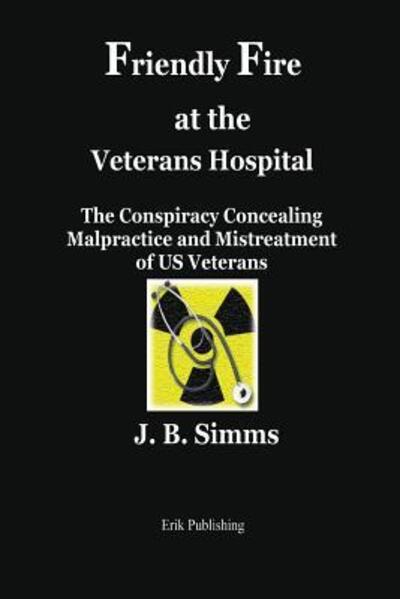 Friendly Fire
at the
Veterans Hospital

The Conspiracy Concealing Malpractice and Mistreatment of US Veterans

J. B. Simms

Erik Publishing